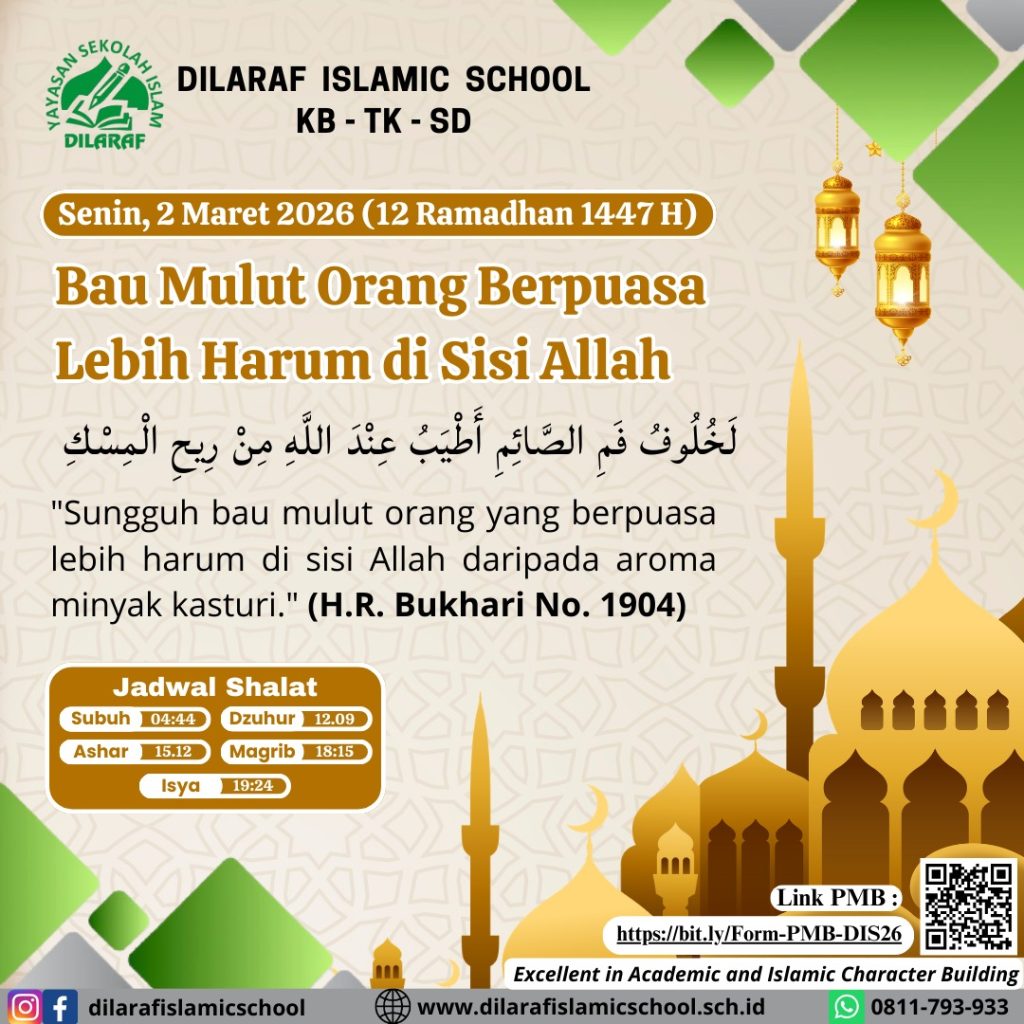 YAYASAN SEKOLAH ISLAM
DILARAF

DILARAF ISLAMIC SCHOOL
KB - TK - SD

Senin, 2 Maret 2026 (12 Ramadhan 1447 H)

Bau Mulut Orang Berpuasa
Lebih Harum di Sisi Allah

لَخُلُوفُ فَمِ الصَّائِمِ أَطْيَبُ عِنْدَ اللَّهِ مِنْ رِيحِ الْمِسْكِ

"Sungguh bau mulut orang yang berpuasa lebih harum di sisi Allah daripada aroma minyak kasturi." (H.R. Bukhari No. 1904)

Jadwal Shalat
Subuh 04:44
Dzuhur 12.09
Ashar 15.12
Magrib 18:15
Isya 19:24

Link PMB :
https://bit.ly/Form-PMB-DIS26

Excellent in Academic and Islamic Character Building

dilarafislamicschool
www.dilarafislamicschool.sch.id
0811-793-933